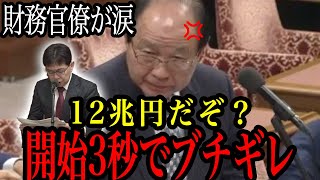 財務官僚が涙

12兆円だぞ？

開始3秒でブチギレ